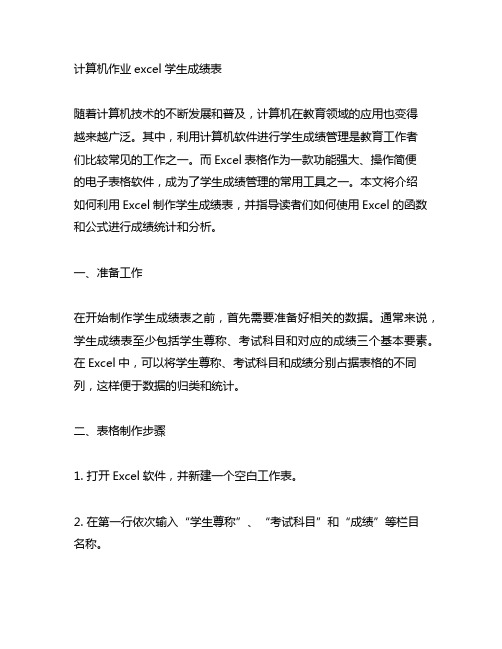 计算机作业 excel 学生成绩表

随着计算机技术的不断发展和普及，计算机在教育领域的应用也变得越来越广泛。其中，利用计算机软件进行学生成绩管理是教育工作者们比较常见的工作之一。而 Excel 表格作为一款功能强大、操作简便的电子表格软件，成为了学生成绩管理的常用工具之一。本文将介绍如何利用 Excel 制作学生成绩表，并指导读者们如何使用 Excel 的函数和公式进行成绩统计和分析。

一、准备工作

在开始制作学生成绩表之前，首先需要准备好相关的数据。通常来说，学生成绩表至少包括学生尊称、考试科目和对应的成绩三个基本要素。在 Excel 中，可以将学生尊称、考试科目和成绩分别占据表格的不同列，这样便于数据的归类和统计。

二、表格制作步骤

1. 打开 Excel 软件，并新建一个空白工作表。

2. 在第一行依次输入“学生尊称”、“考试科目”和“成绩”等栏目名称。